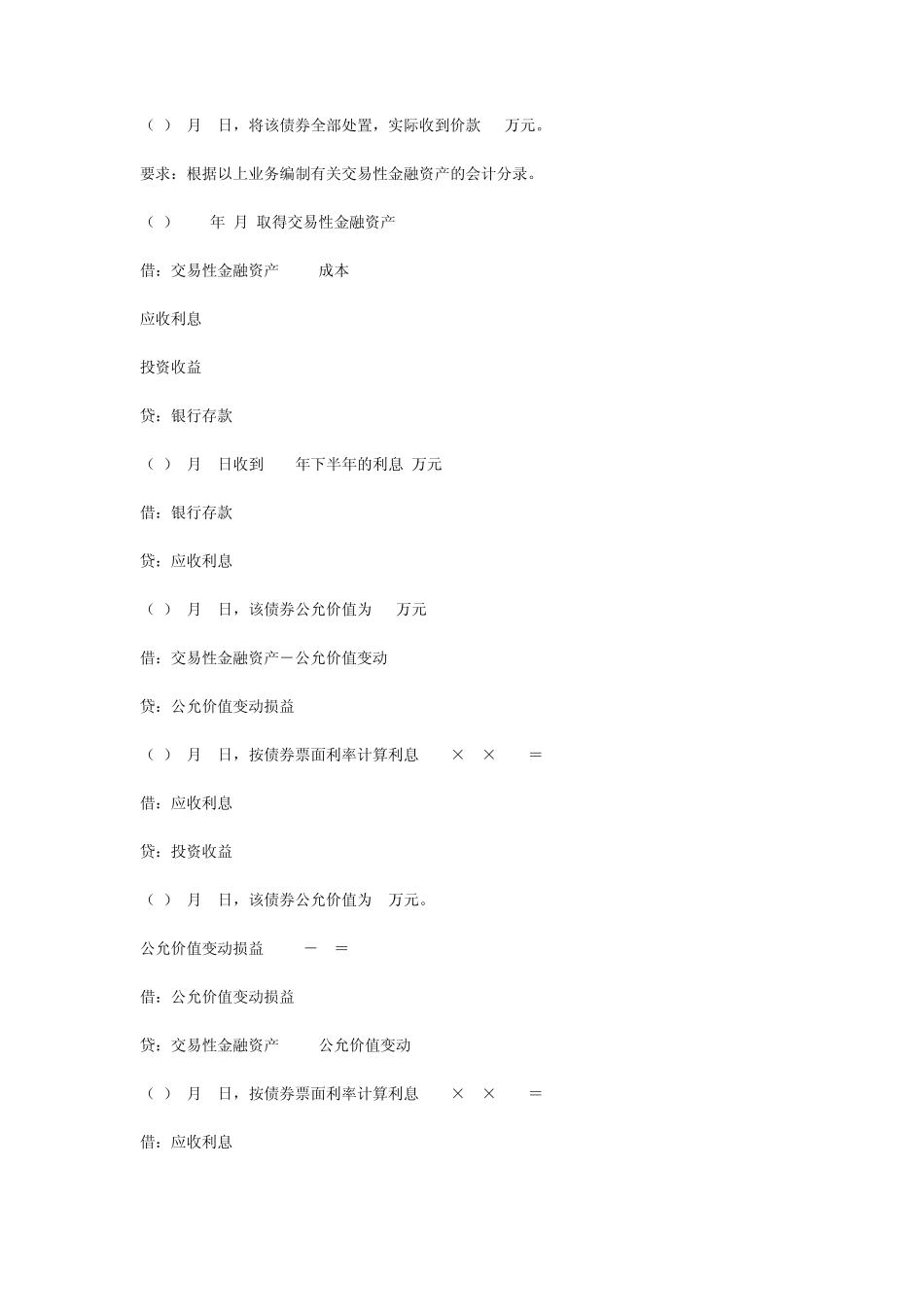 （ ） 月 日，将该债券全部处置，实际收到价款 万元。

要求：根据以上业务编制有关交易性金融资产的会计分录。

（ ） 年 月 取得交易性金融资产

借：交易性金融资产 成本

应收利息

投资收益

贷：银行存款

（ ） 月 日收到 年下半年的利息 万元

借：银行存款

贷：应收利息

（ ） 月 日，该债券公允价值为 万元

借：交易性金融资产－公允价值变动

贷：公允价值变动损益

（ ） 月 日，按债券票面利率计算利息 × × ＝

借：应收利息

贷：投资收益

（ ） 月 日，该债券公允价值为 万元。

公允价值变动损益 － ＝

借：公允价值变动损益

贷：交易性金融资产 公允价值变动

（ ） 月 日，按债券票面利率计算利息 × × ＝

借：应收利息